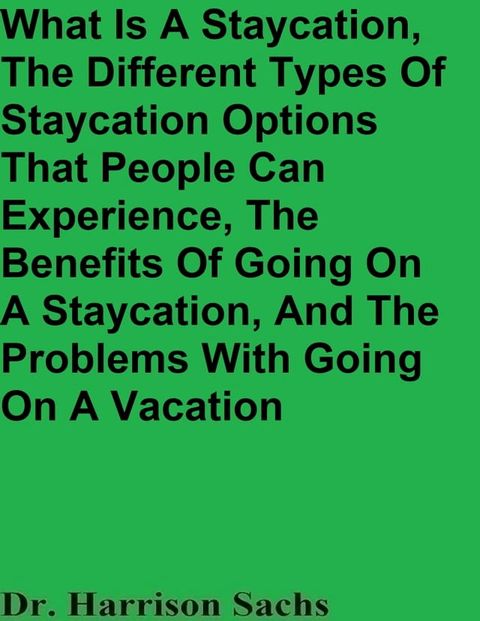 What Is A Staycation, The Different Types Of Staycation Options That People Can Experience, The Benefits Of Going On A Staycation, And The Problems With Going On A Vacation

Dr. Harrison Sachs